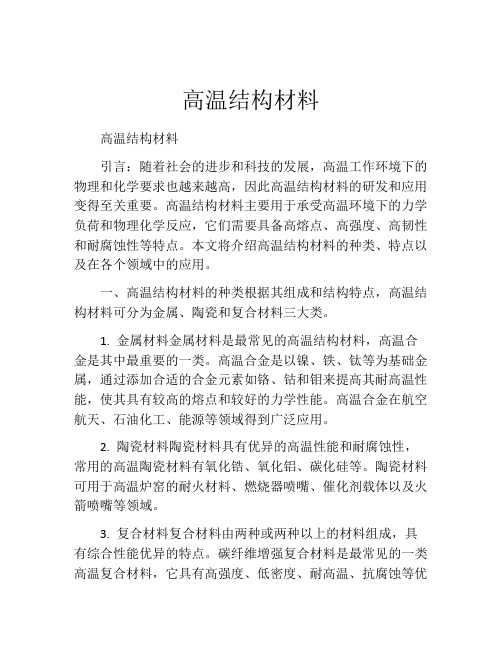 高温结构材料

高温结构材料

引言：随着社会的进步和科技的发展，高温工作环境下的物理和化学要求也越来越高，因此高温结构材料的研发和应用变得至关重要。高温结构材料主要用于承受高温环境下的力学负荷和物理化学反应，它们需要具备高熔点、高强度、高韧性和耐腐蚀性等特点。本文将介绍高温结构材料的种类、特点以及在各个领域中的应用。

一、高温结构材料的种类根据其组成和结构特点，高温结构材料可分为金属、陶瓷和复合材料三大类。

1. 金属材料金属材料是最常见的高温结构材料，高温合金是其中最重要的一类。高温合金是以镍、铁、钛等为基础金属，通过添加合适的合金元素如铬、钴和钼来提高其耐高温性能，使其具有较高的熔点和较好的力学性能。高温合金在航空航天、石油化工、能源等领域得到广泛应用。

2. 陶瓷材料陶瓷材料具有优异的高温性能和耐腐蚀性，常用的高温陶瓷材料有氧化锆、氧化铝、碳化硅等。陶瓷材料可用于高温炉窑的耐火材料、燃烧器喷嘴、催化剂载体以及火箭喷嘴等领域。

3. 复合材料复合材料由两种或两种以上的材料组成，具有综合性能优异的特点。碳纤维增强复合材料是最常见的一类高温复合材料，它具有高强度、低密度、耐高温、抗腐蚀等优